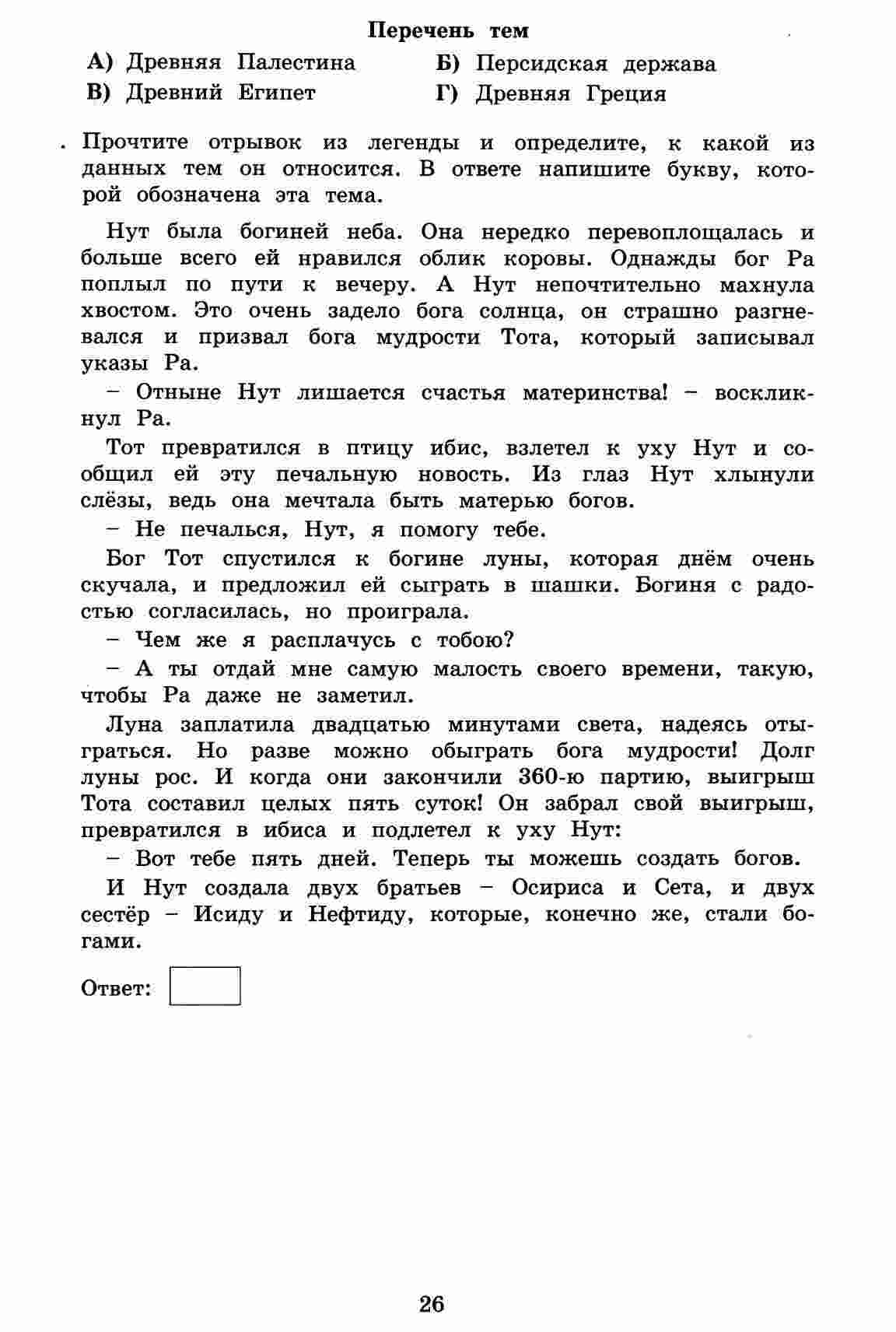 Перечень тем

А) Древняя Палестина
Б) Персидская держава
В) Древний Египет
Г) Древняя Греция

. Прочтите отрывок из легенды и определите, к какой из данных тем он относится. В ответе напишите букву, которой обозначена эта тема.

Нут была богиней неба. Она нередко перевоплощалась и больше всего ей нравился облик коровы. Однажды бог Ра поплыл по пути к вечеру. А Нут непочтительно махнула хвостом. Это очень задело бога солнца, он страшно разгневался и призвал бога мудрости Тота, который записывал указы Ра.

– Отныне Нут лишается счастья материнства! – воскликнул Ра.

Тот превратился в птицу ибис, взлетел к уху Нут и сообщил ей эту печальную новость. Из глаз Нут хлынули слёзы, ведь она мечтала быть матерью богов.

– Не печалься, Нут, я помогу тебе.

Бог Тот спустился к богине луны, которая днём очень скучала, и предложил ей сыграть в шашки. Богиня с радостью согласилась, но проиграла.

– Чем же я расплачусь с тобою?

– А ты отдай мне самую малость своего времени, такую, чтобы Ра даже не заметил.

Луна заплатила двадцатью минутами света, надеясь отыграться. Но разве можно обыграть бога мудрости! Долг луны рос. И когда они закончили 360-ю партию, выигрыш Тота составил целых пять суток! Он забрал свой выигрыш, превратился в ибиса и подлетел к уху Нут:

– Вот тебе пять дней. Теперь ты можешь создать богов.

И Нут создала двух братьев – Осириса и Сета, и двух сестёр – Исиду и Нефтиду, которые, конечно же, стали богами.

Ответ:

26